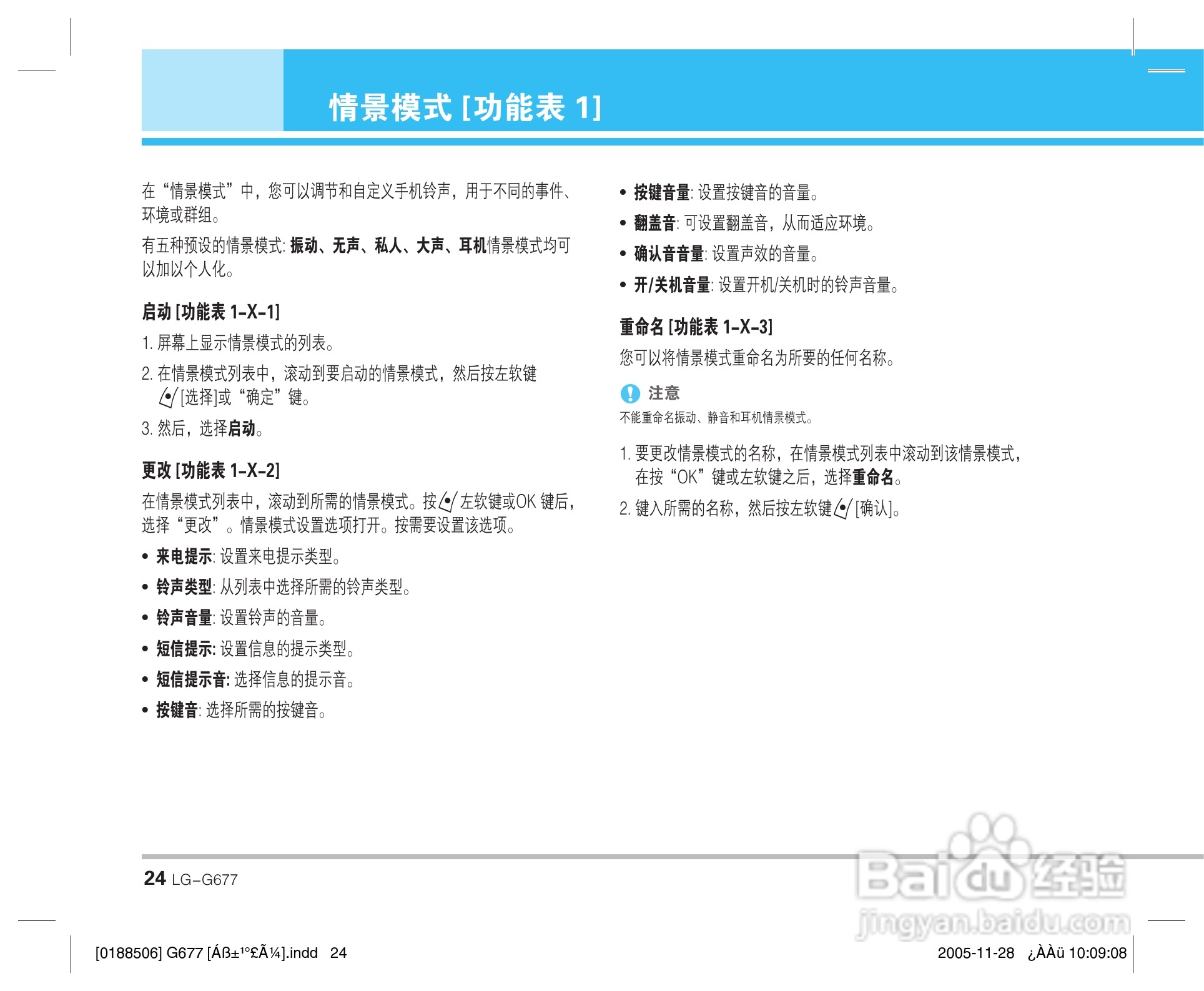 情景模式 [功能表 1]

在“情景模式”中，您可以调节和自定义手机铃声，用于不同的事件、环境或群组。

有五种预设的情景模式: 振动、无声、私人、大声、耳机情景模式均可以加以个人化。

启动 [功能表 1-X-1]

1. 屏幕上显示情景模式的列表。

2. 在情景模式列表中，滚动到要启动的情景模式，然后按左软键 [选择]或“确定”键。

3. 然后，选择启动。

更改 [功能表 1-X-2]

在情景模式列表中，滚动到所需的情景模式。按 左软键或OK 键后，选择“更改”。情景模式设置选项打开。按需要设置该选项。

• 来电提示: 设置来电提示类型。

• 铃声类型: 从列表中选择所需的铃声类型。

• 铃声音量: 设置铃声的音量。

• 短信提示: 设置信息的提示类型。

• 短信提示音: 选择信息的提示音。

• 按键音: 选择所需的按键音。

• 按键音量: 设置按键音的音量。

• 翻盖音: 可设置翻盖音，从而适应环境。

• 确认音音量: 设置声效的音量。

• 开/关机音量: 设置开机/关机时的铃声音量。

重命名 [功能表 1-X-3]

您可以将情景模式重命名为所要的任何名称。

注意
不能重命名振动、静音和耳机情景模式。

1. 要更改情景模式的名称，在情景模式列表中滚动到该情景模式，在按“OK”键或左软键之后，选择重命名。

2. 键入所需的名称，然后按左软键 [确认]。

24 LG-G677

Baidu 经验
jingyan.baidu.com

[0188506] G677 [Áß±¹º£Ã¼].indd 24

2005-11-28 ¿ÀÀü 10:09:08